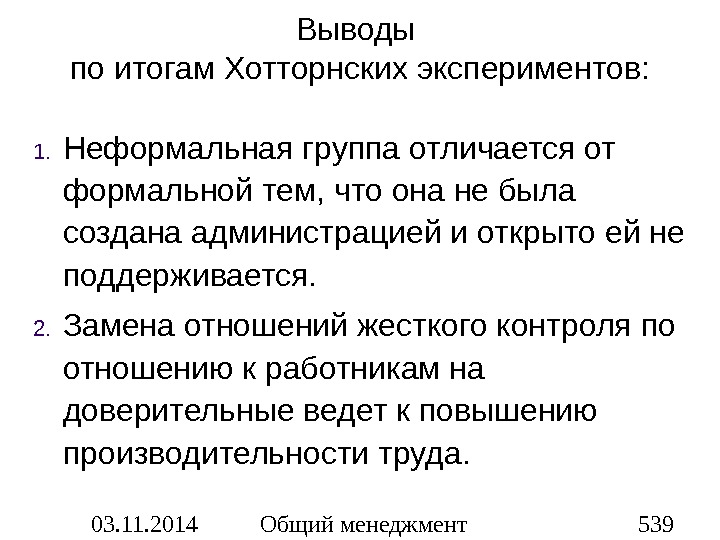 Выводы
по итогам Хотторнских экспериментов:

1. Неформальная группа отличается от формальной тем, что она не была создана администрацией и открыто ей не поддерживается.
2. Замена отношений жесткого контроля по отношению к работникам на доверительные ведет к повышению производительности труда.

03.11.2014 Общий менеджмент 539